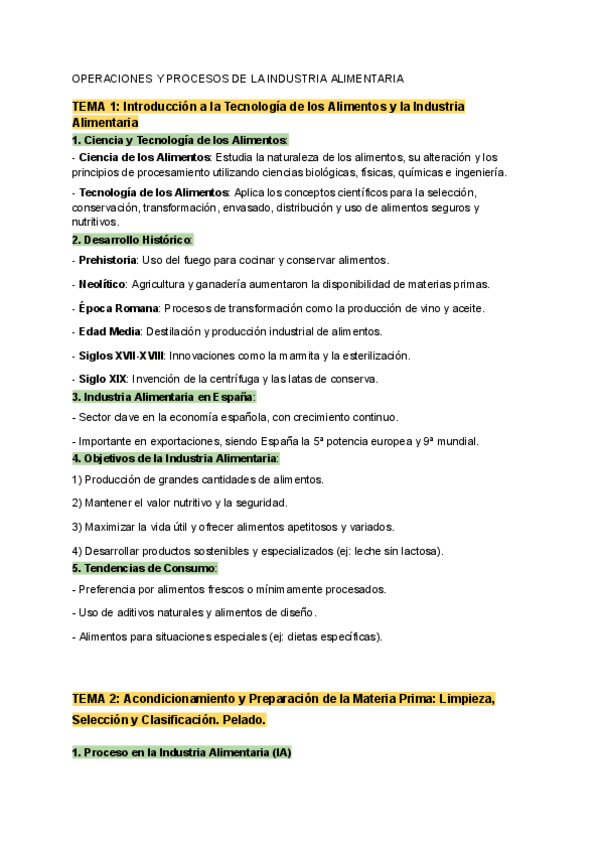 OPERACIONES Y PROCESOS DE LA INDUSTRIA ALIMENTARIA

TEMA 1: Introducción a la Tecnología de los Alimentos y la Industria Alimentaria

1. Ciencia y Tecnología de los Alimentos:

- Ciencia de los Alimentos: Estudia la naturaleza de los alimentos, su alteración y los principios de procesamiento utilizando ciencias biológicas, físicas, químicas e ingeniería.

- Tecnología de los Alimentos: Aplica los conceptos científicos para la selección, conservación, transformación, envasado, distribución y uso de alimentos seguros y nutritivos.

2. Desarrollo Histórico:

- Prehistoria: Uso del fuego para cocinar y conservar alimentos.

- Neolítico: Agricultura y ganadería aumentaron la disponibilidad de materias primas.

- Época Romana: Procesos de transformación como la producción de vino y aceite.

- Edad Media: Destilación y producción industrial de alimentos.

- Siglos XVII-XVIII: Innovaciones como la marmita y la esterilización.

- Siglo XIX: Invención de la centrífuga y las latas de conserva.

3. Industria Alimentaria en España:

- Sector clave en la economía española, con crecimiento continuo.

- Importante en exportaciones, siendo España la 5ª potencia europea y 9ª mundial.

4. Objetivos de la Industria Alimentaria:

1) Producción de grandes cantidades de alimentos.

2) Mantener el valor nutritivo y la seguridad.

3) Maximizar la vida útil y ofrecer alimentos apetitosos y variados.

4) Desarrollar productos sostenibles y especializados (ej: leche sin lactosa).

5. Tendencias de Consumo:

- Preferencia por alimentos frescos o mínimamente procesados.

- Uso de aditivos naturales y alimentos de diseño.

- Alimentos para situaciones especiales (ej: dietas específicas).

TEMA 2: Acondicionamiento y Preparación de la Materia Prima: Limpieza, Selección y Clasificación. Pelado.

1. Proceso en la Industria Alimentaria (IA)